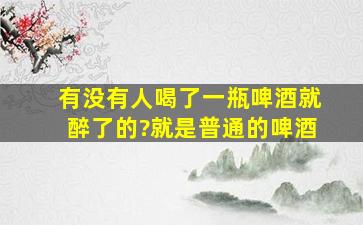 有没有人喝了一瓶啤酒就醉了的?就是普通的啤酒